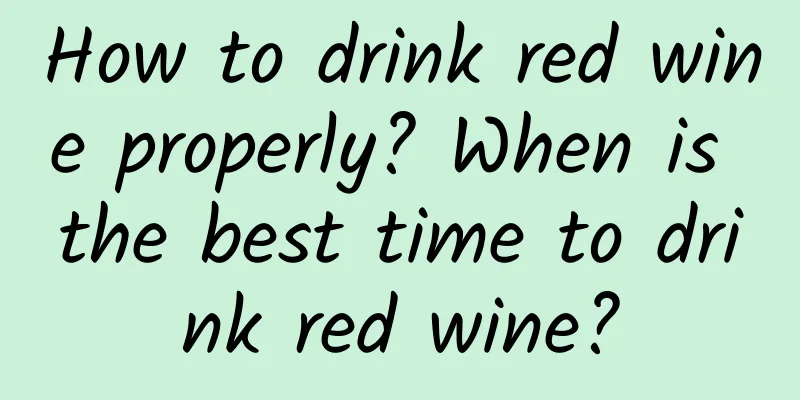 How to drink red wine properly? When is the best time to drink red wine?